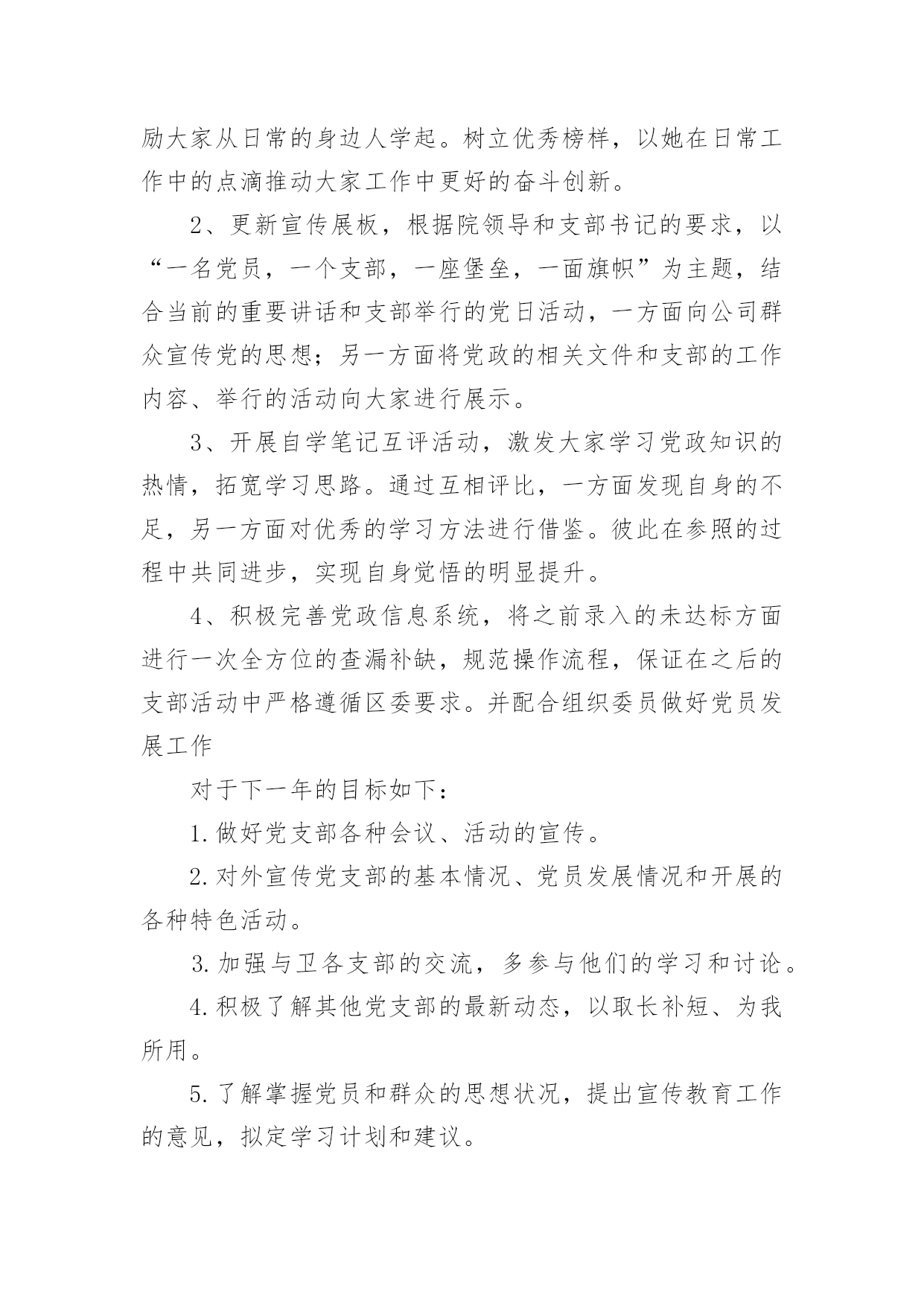 励大家从日常的身边人学起。树立优秀榜样，以她在日常工作中的点滴推动大家工作中更好的奋斗创新。

2、更新宣传展板，根据院领导和支部书记的要求，以“一名党员，一个支部，一座堡垒，一面旗帜”为主题，结合当前的重要讲话和支部举行的党日活动，一方面向公司群众宣传党的思想；另一方面将党政的相关文件和支部的工作内容、举行的活动向大家进行展示。

3、开展自学笔记互评活动，激发大家学习党政知识的热情，拓宽学习思路。通过互相评比，一方面发现自身的不足，另一方面对优秀的学习方法进行借鉴。彼此在参照的过程中共同进步，实现自身觉悟的明显提升。

4、积极完善党政信息系统，将之前录入的未达标方面进行一次全方位的查漏补缺，规范操作流程，保证在之后的支部活动中严格遵循区委要求。并配合组织委员做好党员发展工作

对于下一年的目标如下：

1.做好党支部各种会议、活动的宣传。

2.对外宣传党支部的基本情况、党员发展情况和开展的各种特色活动。

3.加强与卫各支部的交流，多参与他们的学习和讨论。

4.积极了解其他党支部的最新动态，以取长补短、为我所用。

5.了解掌握党员和群众的思想状况，提出宣传教育工作的意见，拟定学习计划和建议。